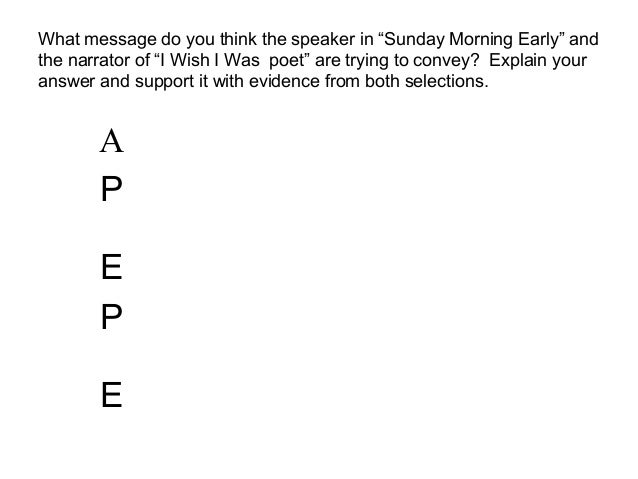 What message do you think the speaker in "Sunday Morning Early" and the narrator of "I Wish I Was poet" are trying to convey? Explain your answer and support it with evidence from both selections.

A

P

E

P

E